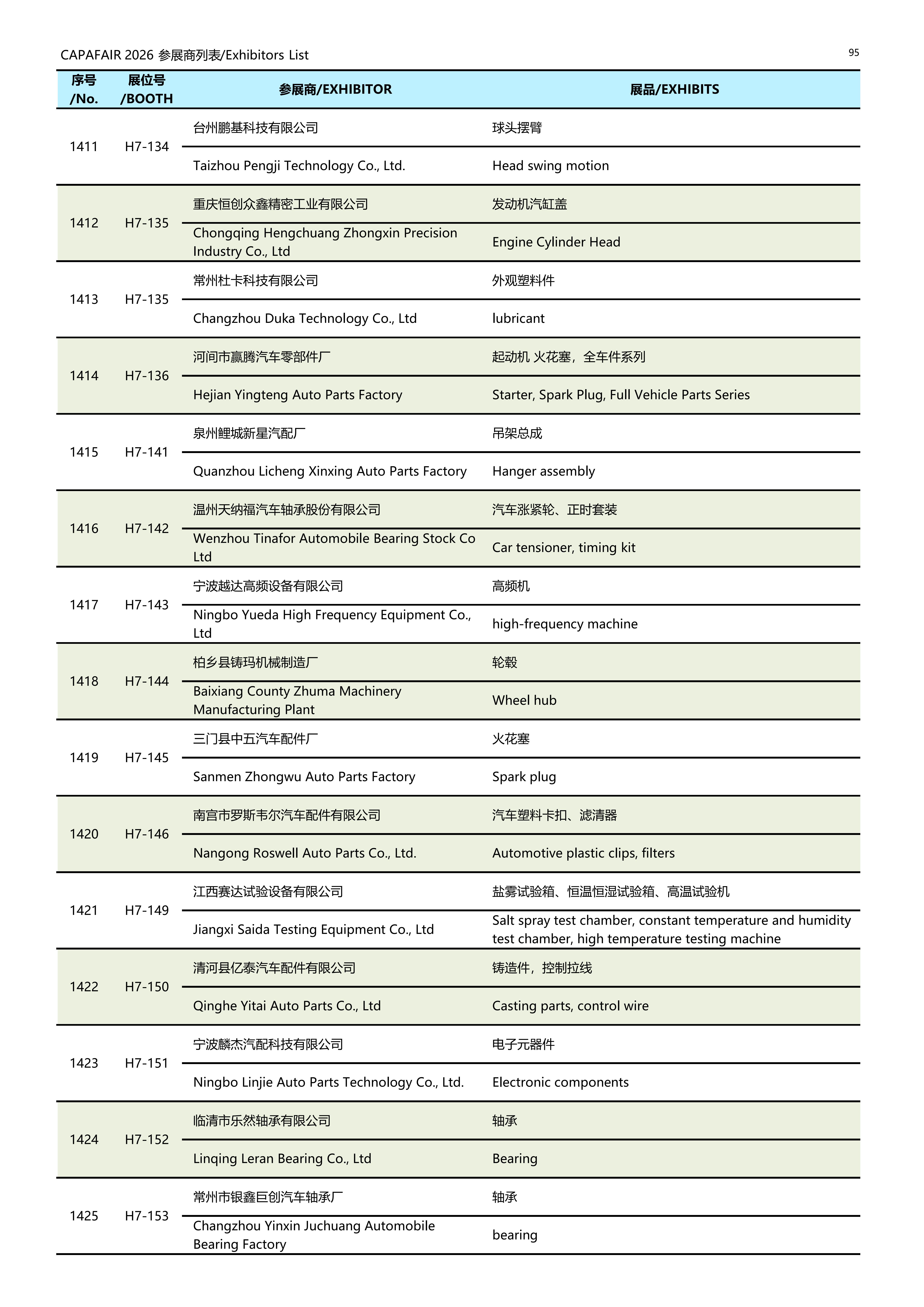 CAPAFAIR 2026 参展商列表/Exhibitors List

95

| 序号 /No. | 展位号 /BOOTH | 参展商/EXHIBITOR | 展品/EXHIBITS |
|---|---|---|---|
| 1411 | H7-134 | 台州鹏基科技有限公司 | 球头摆臂 |
| | | Taizhou Pengji Technology Co., Ltd. | Head swing motion |
| 1412 | H7-135 | 重庆恒创众鑫精密工业有限公司 | 发动机汽缸盖 |
| | | Chongqing Hengchuang Zhongxin Precision Industry Co., Ltd | Engine Cylinder Head |
| 1413 | H7-135 | 常州杜卡科技有限公司 | 外观塑料件 |
| | | Changzhou Duka Technology Co., Ltd | lubricant |
| 1414 | H7-136 | 河间市赢腾汽车零部件厂 | 起动机 火花塞，全车件系列 |
| | | Hejian Yingteng Auto Parts Factory | Starter, Spark Plug, Full Vehicle Parts Series |
| 1415 | H7-141 | 泉州鲤城新星汽配厂 | 吊架总成 |
| | | Quanzhou Licheng Xinxing Auto Parts Factory | Hanger assembly |
| 1416 | H7-142 | 温州天纳福汽车轴承股份有限公司 | 汽车涨紧轮、正时套装 |
| | | Wenzhou Tinafor Automobile Bearing Stock Co Ltd | Car tensioner, timing kit |
| 1417 | H7-143 | 宁波越达高频设备有限公司 | 高频机 |
| | | Ningbo Yueda High Frequency Equipment Co., Ltd | high-frequency machine |
| 1418 | H7-144 | 柏乡县铸玛机械制造厂 | 轮毂 |
| | | Baixiang County Zhuma Machinery Manufacturing Plant | Wheel hub |
| 1419 | H7-145 | 三门县中五汽车配件厂 | 火花塞 |
| | | Sanmen Zhongwu Auto Parts Factory | Spark plug |
| 1420 | H7-146 | 南宫市罗斯韦尔汽车配件有限公司 | 汽车塑料卡扣、滤清器 |
| | | Nangong Roswell Auto Parts Co., Ltd. | Automotive plastic clips, filters |
| 1421 | H7-149 | 江西赛达试验设备有限公司 | 盐雾试验箱、恒温恒湿试验箱、高温试验机 |
| | | Jiangxi Saida Testing Equipment Co., Ltd | Salt spray test chamber, constant temperature and humidity test chamber, high temperature testing machine |
| 1422 | H7-150 | 清河县亿泰汽车配件有限公司 | 铸造件，控制拉线 |
| | | Qinghe Yitai Auto Parts Co., Ltd | Casting parts, control wire |
| 1423 | H7-151 | 宁波麟杰汽配科技有限公司 | 电子元器件 |
| | | Ningbo Linjie Auto Parts Technology Co., Ltd. | Electronic components |
| 1424 | H7-152 | 临清市乐然轴承有限公司 | 轴承 |
| | | Linqing Leran Bearing Co., Ltd | Bearing |
| 1425 | H7-153 | 常州市银鑫巨创汽车轴承厂 | 轴承 |
| | | Changzhou Yinxin Juchuang Automobile Bearing Factory | bearing |